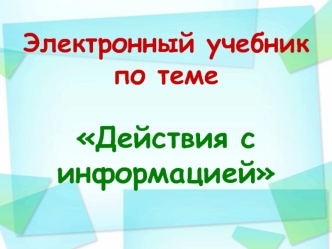 Электронный учебник по теме

«Действия с информацией»